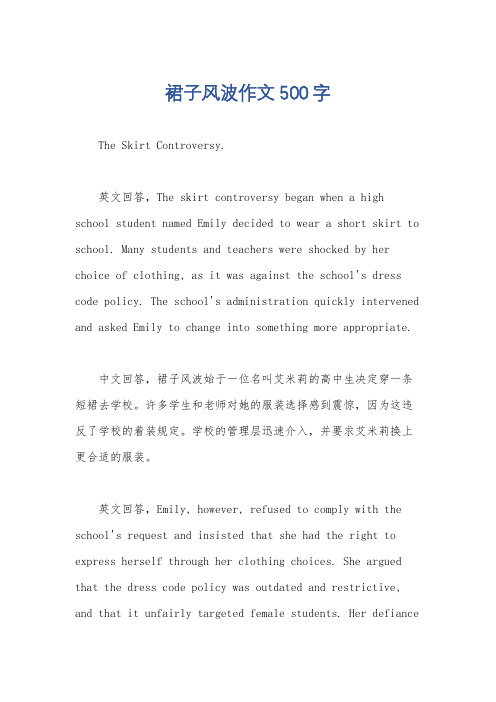 裙子风波作文500字

The Skirt Controversy.

英文回答，The skirt controversy began when a high school student named Emily decided to wear a short skirt to school. Many students and teachers were shocked by her choice of clothing, as it was against the school's dress code policy. The school's administration quickly intervened and asked Emily to change into something more appropriate.

中文回答，裙子风波始于一位名叫艾米莉的高中生决定穿一条短裙去学校。许多学生和老师对她的服装选择感到震惊，因为这违反了学校的着装规定。学校的管理层迅速介入，并要求艾米莉换上更合适的服装。

英文回答，Emily, however, refused to comply with the school's request and insisted that she had the right to express herself through her clothing choices. She argued that the dress code policy was outdated and restrictive, and that it unfairly targeted female students. Her defiance